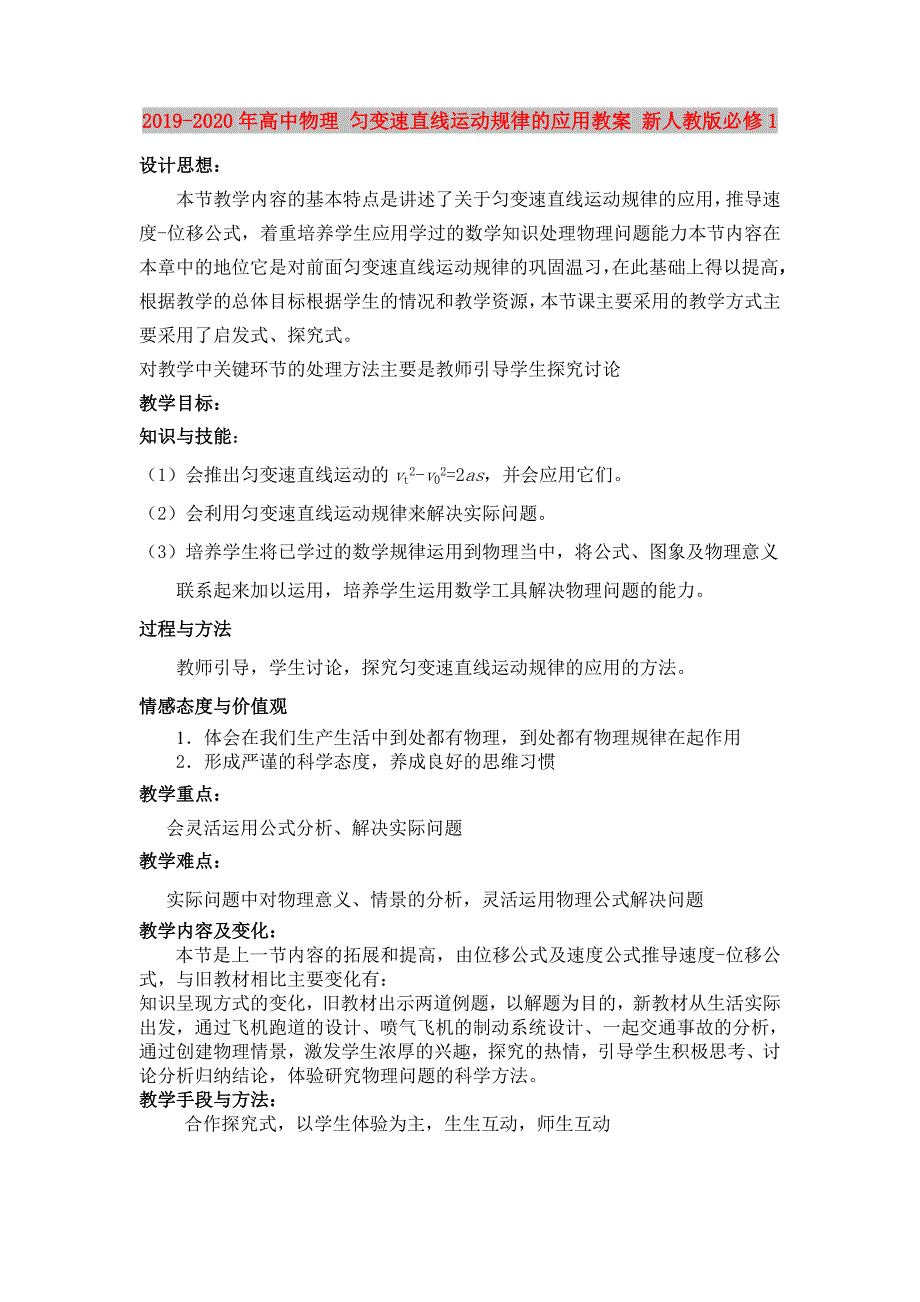 2019-2020年高中物理 匀变速直线运动规律的应用教案 新人教版必修1

设计思想：

本节教学内容的基本特点是讲述了关于匀变速直线运动规律的应用，推导速度-位移公式，着重培养学生应用学过的数学知识处理物理问题能力本节内容在本章中的地位它是对前面匀变速直线运动规律的巩固温习，在此基础上得以提高，根据教学的总体目标根据学生的情况和教学资源，本节课主要采用的教学方式主要采用了启发式、探究式。

对教学中关键环节的处理方法主要是教师引导学生探究讨论

教学目标：

知识与技能：

（1）会推出匀变速直线运动的 $v_t^2-v_0^2=2as$，并会应用它们。

（2）会利用匀变速直线运动规律来解决实际问题。

（3）培养学生将已学过的数学规律运用到物理当中，将公式、图象及物理意义联系起来加以运用，培养学生运用数学工具解决物理问题的能力。

过程与方法

教师引导，学生讨论，探究匀变速直线运动规律的应用的方法。

情感态度与价值观

1．体会在我们生产生活中到处都有物理，到处都有物理规律在起作用

2．形成严谨的科学态度，养成良好的思维习惯

教学重点：

会灵活运用公式分析、解决实际问题

教学难点：

实际问题中对物理意义、情景的分析，灵活运用物理公式解决问题

教学内容及变化：

本节是上一节内容的拓展和提高，由位移公式及速度公式推导速度-位移公式，与旧教材相比主要变化有：

知识呈现方式的变化，旧教材出示两道例题，以解题为目的，新教材从生活实际出发，通过飞机跑道的设计、喷气飞机的制动系统设计、一起交通事故的分析，通过创建物理情景，激发学生浓厚的兴趣，探究的热情，引导学生积极思考、讨论分析归纳结论，体验研究物理问题的科学方法。

教学手段与方法：

合作探究式，以学生体验为主，生生互动，师生互动